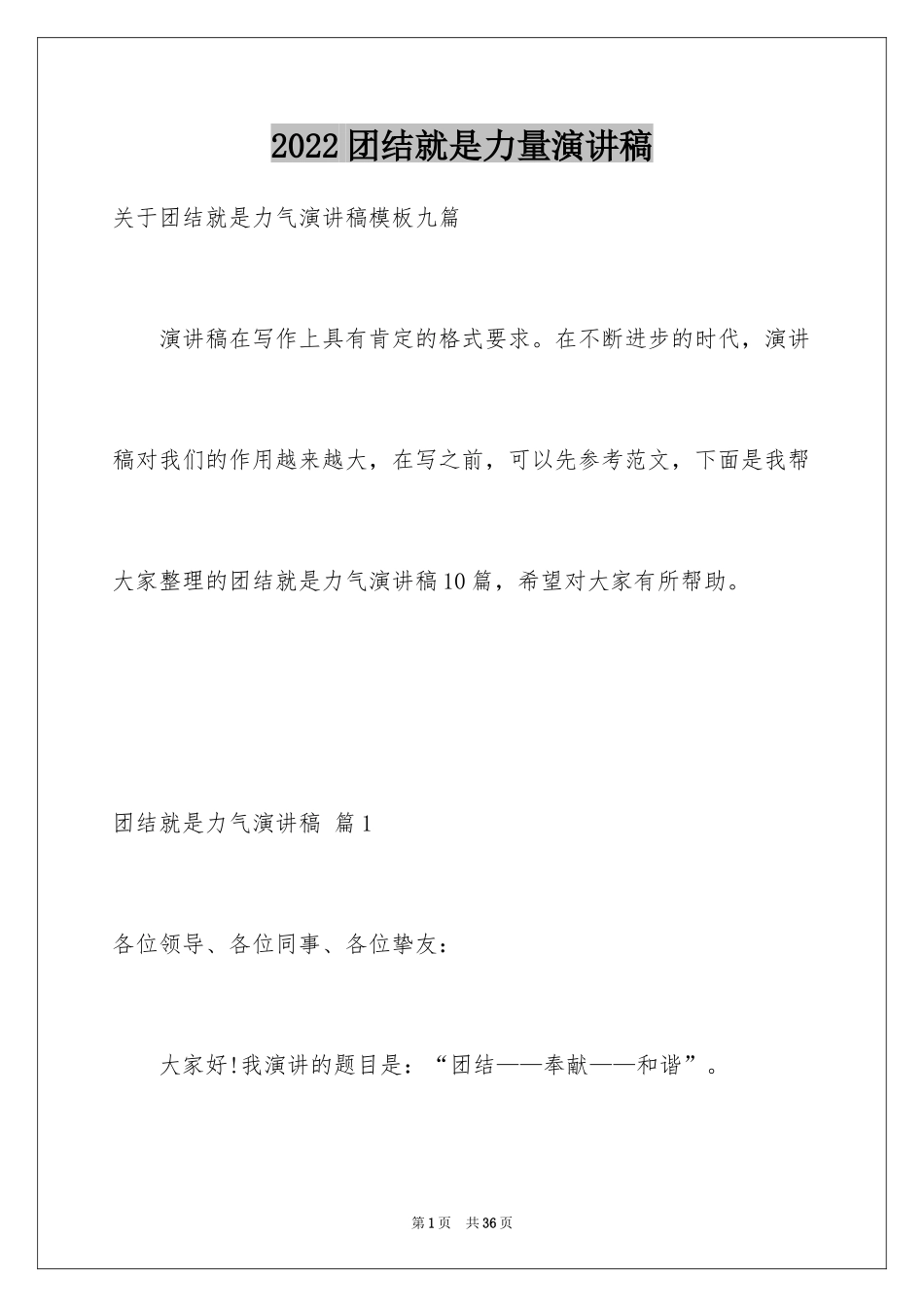 2022团结就是力量演讲稿

关于团结就是力气演讲稿模板九篇

演讲稿在写作上具有肯定的格式要求。在不断进步的时代，演讲稿对我们的作用越来越大，在写之前，可以先参考范文，下面是我帮大家整理的团结就是力气演讲稿10篇，希望对大家有所帮助。

团结就是力气演讲稿 篇1

各位领导、各位同事、各位挚友：

大家好!我演讲的题目是：“团结——奉献——和谐”。

第1页 共36页